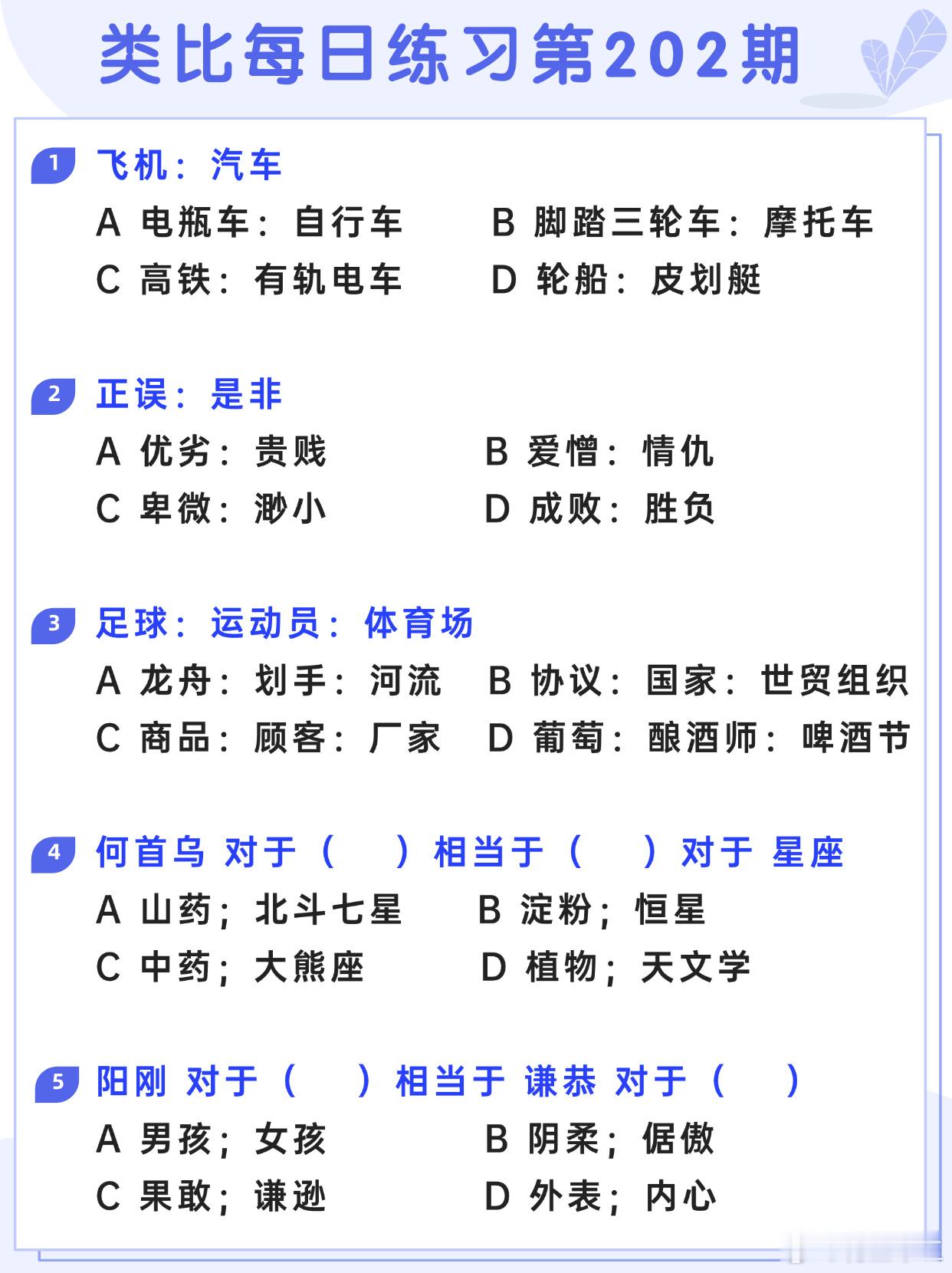 类比每日练习第202期

1 飞机：汽车
A 电瓶车：自行车
B 脚踏三轮车：摩托车
C 高铁：有轨电车
D 轮船：皮划艇

2 正误：是非
A 优劣：贵贱
B 爱憎：情仇
C 卑微：渺小
D 成败：胜负

3 足球：运动员：体育场
A 龙舟：划手：河流
B 协议：国家：世贸组织
C 商品：顾客：厂家
D 葡萄：酿酒师：啤酒节

4 何首乌 对于（ ）相当于（ ）对于 星座
A 山药；北斗七星
B 淀粉；恒星
C 中药；大熊座
D 植物；天文学

5 阳刚 对于（ ）相当于 谦恭 对于（ ）
A 男孩；女孩
B 阴柔；倨傲
C 果敢；谦逊
D 外表；内心